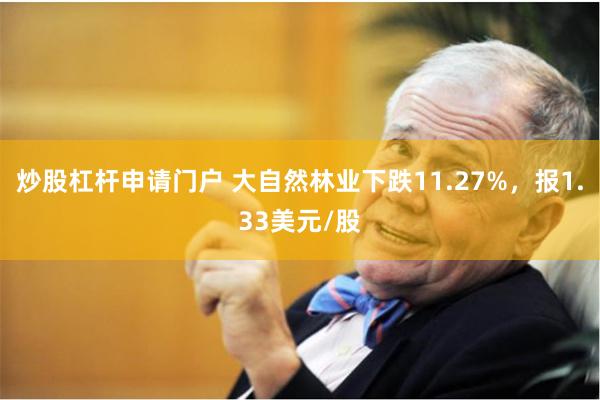 炒股杠杆申请门户 大自然林业下跌11.27%，报1.33美元/股